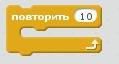 повторить 10